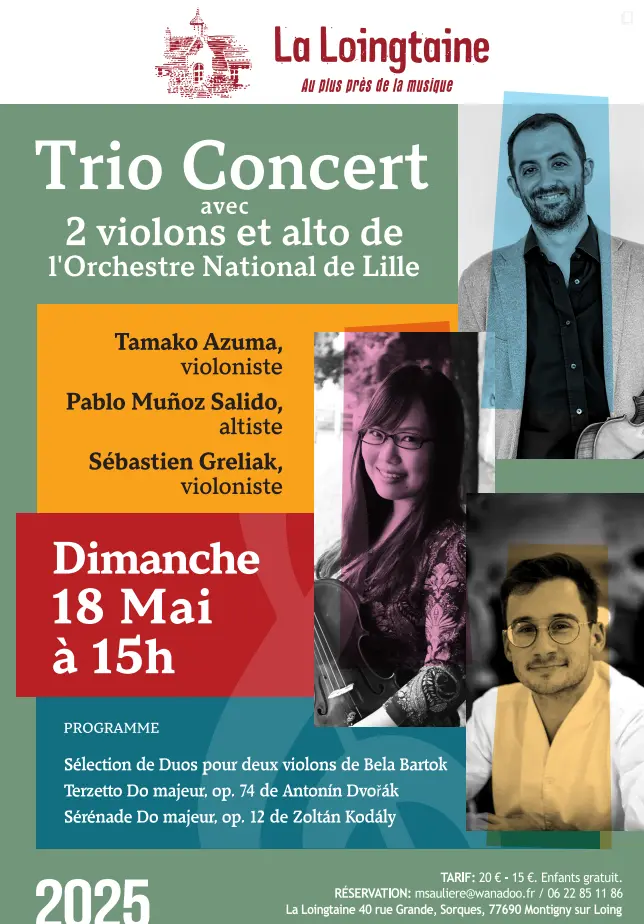 La Loingtaine
Au plus près de la musique

Trio Concert
avec
2 violons et alto de
l'Orchestre National de Lille

Tamako Azuma,
violoniste
Pablo Muñoz Salido,
altiste
Sébastien Greliak,
violoniste

Dimanche
18 Mai
à 15h

PROGRAMME

Sélection de Duos pour deux violons de Bela Bartok
Terzetto Do majeur, op. 74 de Antonín Dvořák
Sérénade Do majeur, op. 12 de Zoltán Kodály

2025

TARIF: 20 € - 15 €. Enfants gratuit.
RÉSERVATION: msauliere@wanadoo.fr / 06 22 85 11 86
La Loingtaine 40 rue Grande, Sorques, 77690 Montigny sur Loing